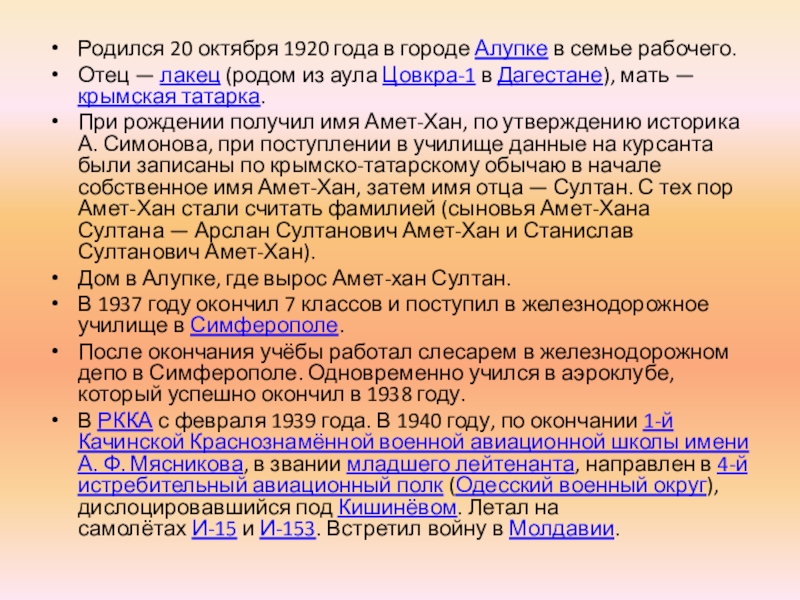 • Родился 20 октября 1920 года в городе Алупке в семье рабочего.

• Отец — лакец (родом из аула Цовкра-1 в Дагестане), мать — крымская татарка.

• При рождении получил имя Амет-Хан, по утверждению историка А. Симонова, при поступлении в училище данные на курсанта были записаны по крымско-татарскому обычаю в начале собственное имя Амет-Хан, затем имя отца — Султан. С тех пор Амет-Хан стали считать фамилией (сыновья Амет-Хана Султана — Арслан Султанович Амет-Хан и Станислав Султанович Амет-Хан).

• Дом в Алупке, где вырос Амет-хан Султан.

• В 1937 году окончил 7 классов и поступил в железнодорожное училище в Симферополе.

• После окончания учёбы работал слесарем в железнодорожном депо в Симферополе. Одновременно учился в аэроклубе, который успешно окончил в 1938 году.

• В РККА с февраля 1939 года. В 1940 году, по окончании 1-й Качинской Краснознамённой военной авиационной школы имени А. Ф. Мясникова, в звании младшего лейтенанта, направлен в 4-й истребительный авиационный полк (Одесский военный округ), дислоцировавшийся под Кишинёвом. Летал на самолётах И-15 и И-153. Встретил войну в Молдавии.